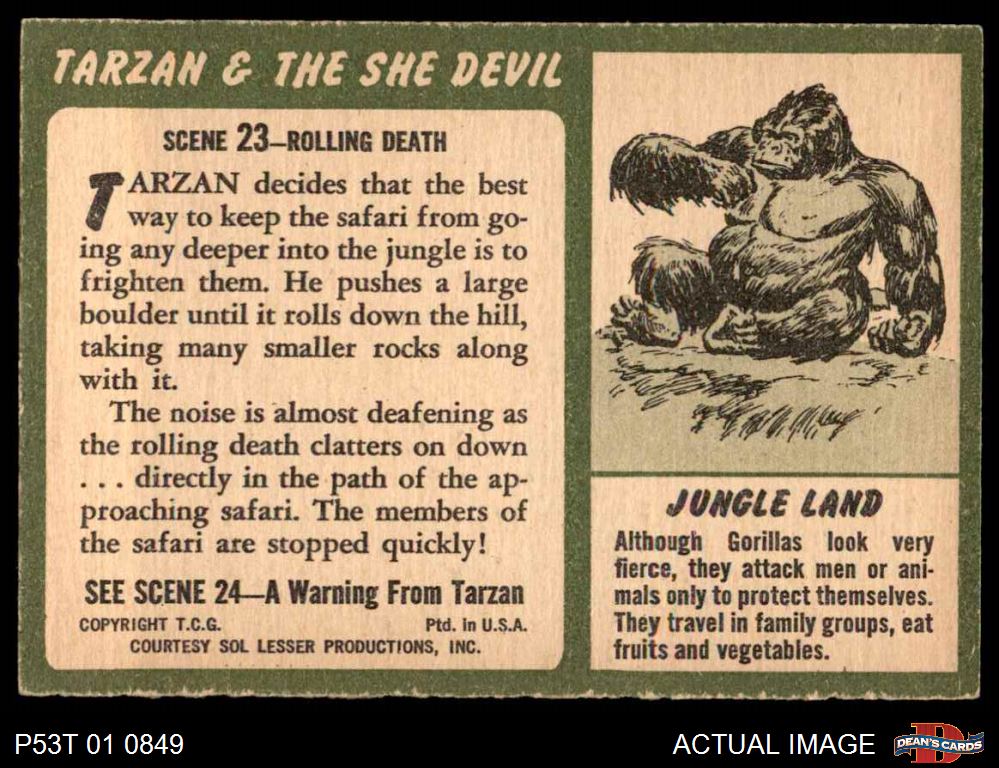 TARZAN & THE SHE DEVIL

SCENE 23—ROLLING DEATH

TARZAN decides that the best way to keep the safari from going any deeper into the jungle is to frighten them. He pushes a large boulder until it rolls down the hill, taking many smaller rocks along with it.

The noise is almost deafening as the rolling death clatters on down . . . directly in the path of the approaching safari. The members of the safari are stopped quickly!

SEE SCENE 24—A Warning From Tarzan

COPYRIGHT T.C.G. Ptd. in U.S.A.
COURTESY SOL LESSER PRODUCTIONS, INC.

JUNGLE LAND

Although Gorillas look very fierce, they attack men or animals only to protect themselves. They travel in family groups, eat fruits and vegetables.

P53T 01 0849

ACTUAL IMAGE

DEAN'S CARDS